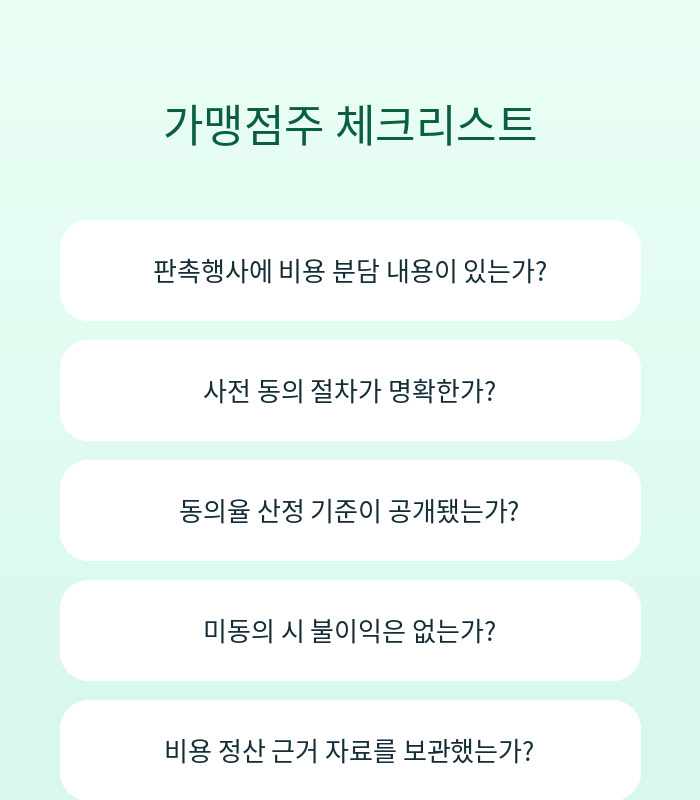 가맹점주 체크리스트

판촉행사에 비용 분담 내용이 있는가?

사전 동의 절차가 명확한가?

동의율 산정 기준이 공개됐는가?

미동의 시 불이익은 없는가?

비용 정산 근거 자료를 보관했는가?